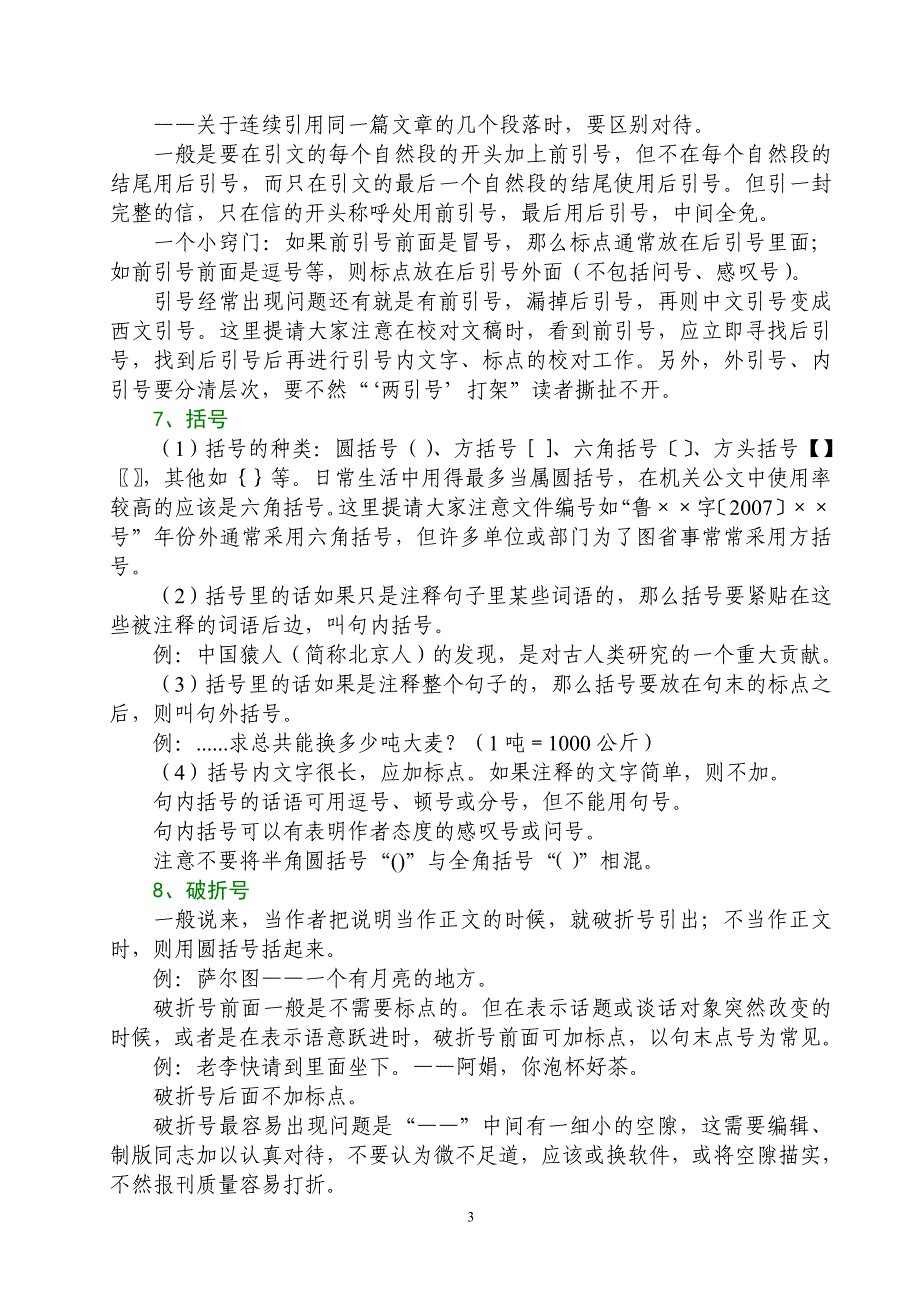 ——关于连续引用同一篇文章的几个段落时，要区别对待。

一般是要在引文的每个自然段的开头加上前引号，但不在每个自然段的结尾用后引号，而只在引文的最后一个自然段的结尾使用后引号。但引一封完整的信，只在信的开头称呼处用前引号，最后用后引号，中间全免。

一个小窍门：如果前引号前面是冒号，那么标点通常放在后引号里面；如前引号前面是逗号等，则标点放在后引号外面（不包括问号、感叹号）。

引号经常出现问题还有就是有前引号，漏掉后引号，再则中文引号变成西文引号。这里提请大家注意在校对文稿时，看到前引号，应立即寻找后引号，找到后引号后再进行引号内文字、标点的校对工作。另外，外引号、内引号要分清层次，要不然“‘两引号’打架”读者撕扯不开。

7、括号

（1）括号的种类：圆括号（）、方括号［］、六角括号〔〕、方头括号【】〖〗，其他如｛｝等。日常生活中用得最多当属圆括号，在机关公文中使用率较高的应该是六角括号。这里提请大家注意文件编号如“鲁××字〔2007〕××号”年份外通常采用六角括号，但许多单位或部门为了图省事常常采用方括号。

（2）括号里的话如果只是注释句子里某些词语的，那么括号要紧贴在这些被注释的词语后边，叫句内括号。

例：中国猿人（简称北京人）的发现，是对古人类研究的一个重大贡献。

（3）括号里的话如果是注释整个句子的，那么括号要放在句末的标点之后，则叫句外括号。

例：......求总共能换多少吨大麦？（1吨＝1000公斤）

（4）括号内文字很长，应加标点。如果注释的文字简单，则不加。

句内括号的话语可用逗号、顿号或分号，但不能用句号。

句内括号可以有表明作者态度的感叹号或问号。

注意不要将半角圆括号“()”与全角括号“（）”相混。

8、破折号

一般说来，当作者把说明当作正文的时候，就破折号引出；不当作正文时，则用圆括号括起来。

例：萨尔图——一个有月亮的地方。

破折号前面一般是不需要标点的。但在表示话题或谈话对象突然改变的时候，或者是在表示语意跃进时，破折号前面可加标点，以句末点号为常见。

例：老李快请到里面坐下。——阿娟，你泡杯好茶。

破折号后面不加标点。

破折号最容易出现问题是“——”中间有一细小的空隙，这需要编辑、制版同志加以认真对待，不要认为微不足道，应该或换软件，或将空隙描实，不然报刊质量容易打折。

3